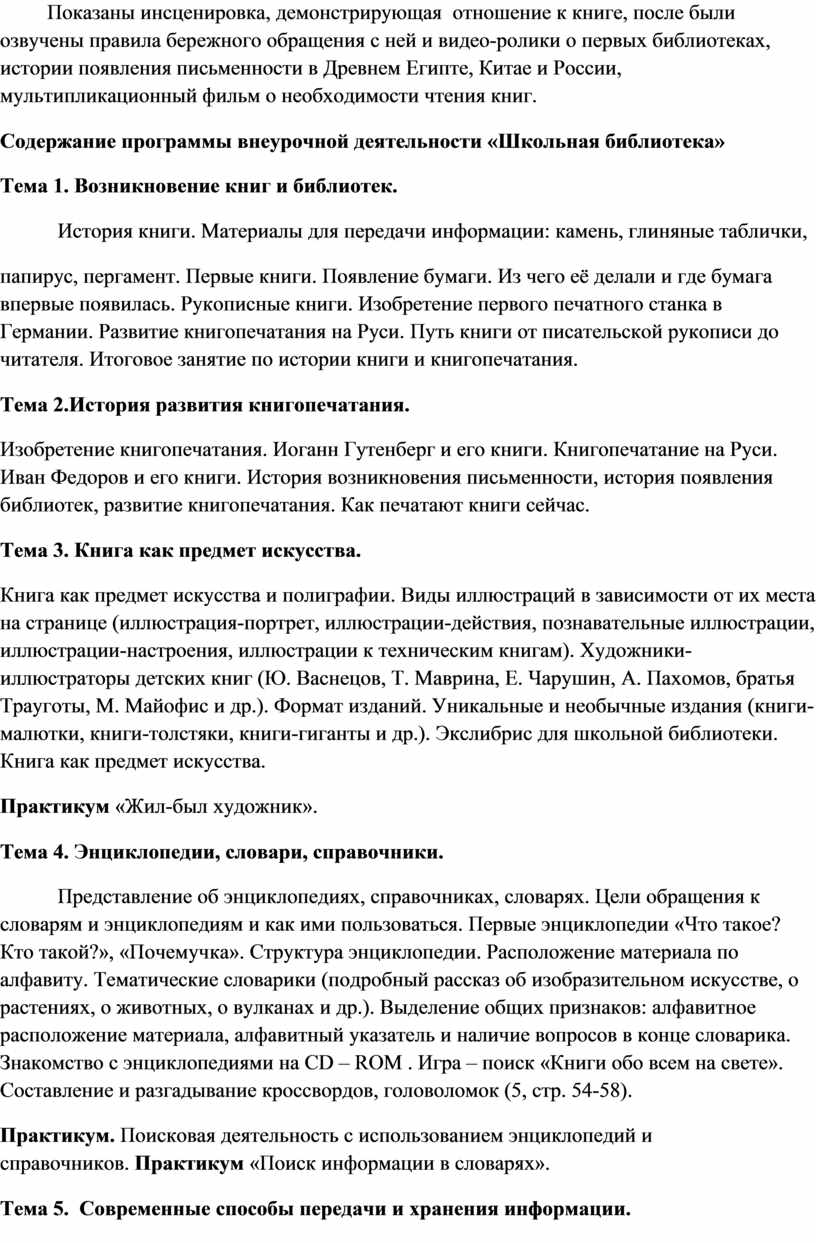 Показаны инсценировка, демонстрирующая отношение к книге, после были озвучены правила бережного обращения с ней и видео-ролики о первых библиотеках, истории появления письменности в Древнем Египте, Китае и России, мультипликационный фильм о необходимости чтения книг.

Содержание программы внеурочной деятельности «Школьная библиотека»

Тема 1. Возникновение книг и библиотек.

История книги. Материалы для передачи информации: камень, глиняные таблички,

папирус, пергамент. Первые книги. Появление бумаги. Из чего её делали и где бумага впервые появилась. Рукописные книги. Изобретение первого печатного станка в Германии. Развитие книгопечатания на Руси. Путь книги от писательской рукописи до читателя. Итоговое занятие по истории книги и книгопечатания.

Тема 2.История развития книгопечатания.

Изобретение книгопечатания. Иоганн Гутенберг и его книги. Книгопечатание на Руси. Иван Федоров и его книги. История возникновения письменности, история появления библиотек, развитие книгопечатания. Как печатают книги сейчас.

Тема 3. Книга как предмет искусства.

Книга как предмет искусства и полиграфии. Виды иллюстраций в зависимости от их места на странице (иллюстрация-портрет, иллюстрации-действия, познавательные иллюстрации, иллюстрации-настроения, иллюстрации к техническим книгам). Художники-иллюстраторы детских книг (Ю. Васнецов, Т. Маврина, Е. Чарушин, А. Пахомов, братья Трауготы, М. Майофис и др.). Формат изданий. Уникальные и необычные издания (книги-малютки, книги-толстяки, книги-гиганты и др.). Экслибрис для школьной библиотеки. Книга как предмет искусства.

Практикум «Жил-был художник».

Тема 4. Энциклопедии, словари, справочники.

Представление об энциклопедиях, справочниках, словарях. Цели обращения к словарям и энциклопедиям и как ими пользоваться. Первые энциклопедии «Что такое? Кто такой?», «Почемучка». Структура энциклопедии. Расположение материала по алфавиту. Тематические словарики (подробный рассказ об изобразительном искусстве, о растениях, о животных, о вулканах и др.). Выделение общих признаков: алфавитное расположение материала, алфавитный указатель и наличие вопросов в конце словарика. Знакомство с энциклопедиями на CD – ROM . Игра – поиск «Книги обо всем на свете». Составление и разгадывание кроссвордов, головоломок (5, стр. 54-58).

Практикум. Поисковая деятельность с использованием энциклопедий и справочников. Практикум «Поиск информации в словарях».

Тема 5. Современные способы передачи и хранения информации.